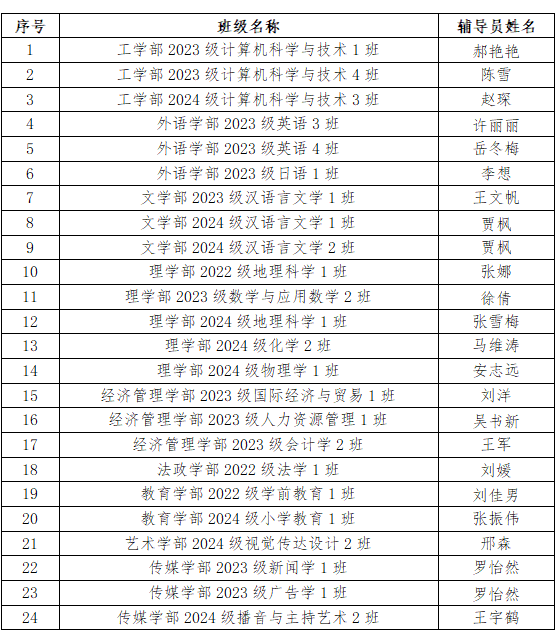 | 序号 | 班级名称 | 辅导员姓名 |
|---|---|---|
| 1 | 工学部 2023 级计算机科学与技术 1 班 | 郝艳艳 |
| 2 | 工学部 2023 级计算机科学与技术 4 班 | 陈雪 |
| 3 | 工学部 2024 级计算机科学与技术 3 班 | 赵琛 |
| 4 | 外语学部 2023 级英语 3 班 | 许丽丽 |
| 5 | 外语学部 2023 级英语 4 班 | 岳冬梅 |
| 6 | 外语学部 2023 级日语 1 班 | 李想 |
| 7 | 文学部 2023 级汉语言文学 1 班 | 王文帆 |
| 8 | 文学部 2024 级汉语言文学 1 班 | 贾枫 |
| 9 | 文学部 2024 级汉语言文学 2 班 | 贾枫 |
| 10 | 理学部 2022 级地理科学 1 班 | 张娜 |
| 11 | 理学部 2023 级数学与应用数学 2 班 | 徐倩 |
| 12 | 理学部 2024 级地理科学 1 班 | 张雪梅 |
| 13 | 理学部 2024 级化学 2 班 | 马维涛 |
| 14 | 理学部 2024 级物理学 1 班 | 安志远 |
| 15 | 经济管理学部 2023 级国际经济与贸易 1 班 | 刘洋 |
| 16 | 经济管理学部 2023 级人力资源管理 1 班 | 吴书新 |
| 17 | 经济管理学部 2023 级会计学 2 班 | 王军 |
| 18 | 法政学部 2022 级法学 1 班 | 刘媛 |
| 19 | 教育学部 2022 级学前教育 1 班 | 刘佳男 |
| 20 | 教育学部 2024 级小学教育 1 班 | 张振伟 |
| 21 | 艺术学部 2024 级视觉传达设计 2 班 | 邢森 |
| 22 | 传媒学部 2023 级新闻学 1 班 | 罗怡然 |
| 23 | 传媒学部 2023 级广告学 1 班 | 罗怡然 |
| 24 | 传媒学部 2024 级播音与主持艺术 2 班 | 王宇鹤 |